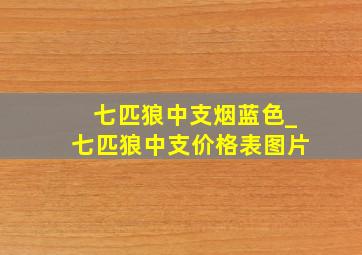 七匹狼中支烟蓝色_
七匹狼中支价格表图片